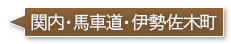 関内・馬車道・伊勢佐木町